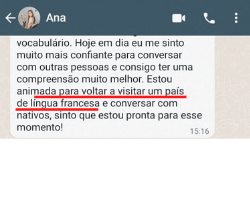 Ana

vocabulário. Hoje em dia eu me sinto muito mais confiante para conversar com outras pessoas e consigo ter uma compreensão muito melhor. Estou animada para voltar a visitar um país de língua francesa e conversar com nativos, sinto que estou pronta para esse momento!

15:16